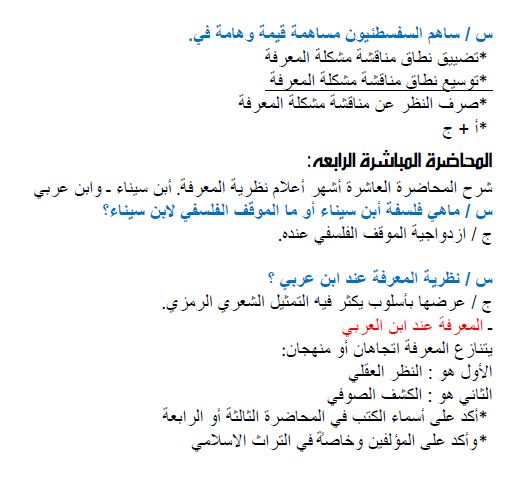 س / ساهم السفسطئيون مساهمة قيمة وهامة في.
*تضييق نطاق مناقشة مشكلة المعرفة
*توسيع نطاق مناقشة مشكلة المعرفة
*صرف النظر عن مناقشة مشكلة المعرفة
*أ + ج

المحاضرة المباشرة الرابعه:
شرح المحاضرة العاشرة أشهر أعلام نظرية المعرفة. أبن سيناء ـ وابن عربي
س / ماهي فلسفة أبن سيناء أو ما الموقف الفلسفي لابن سيناء؟
ج / ازدواجية الموقف الفلسفي عنده.

س / نظرية المعرفة عند ابن عربي ؟
ج / عرضها بأسلوب يكثر فيه التمثيل الشعري الرمزي.
ـ المعرفة عند ابن العربي
يتنازع المعرفة اتجاهان أو منهجان:
الأول هو : النظر العقلي
الثاني هو : الكشف الصوفي
*أكد على أسماء الكتب في المحاضرة الثالثة أو الرابعة
*وأكد على المؤلفين وخاصةً في التراث الاسلامي